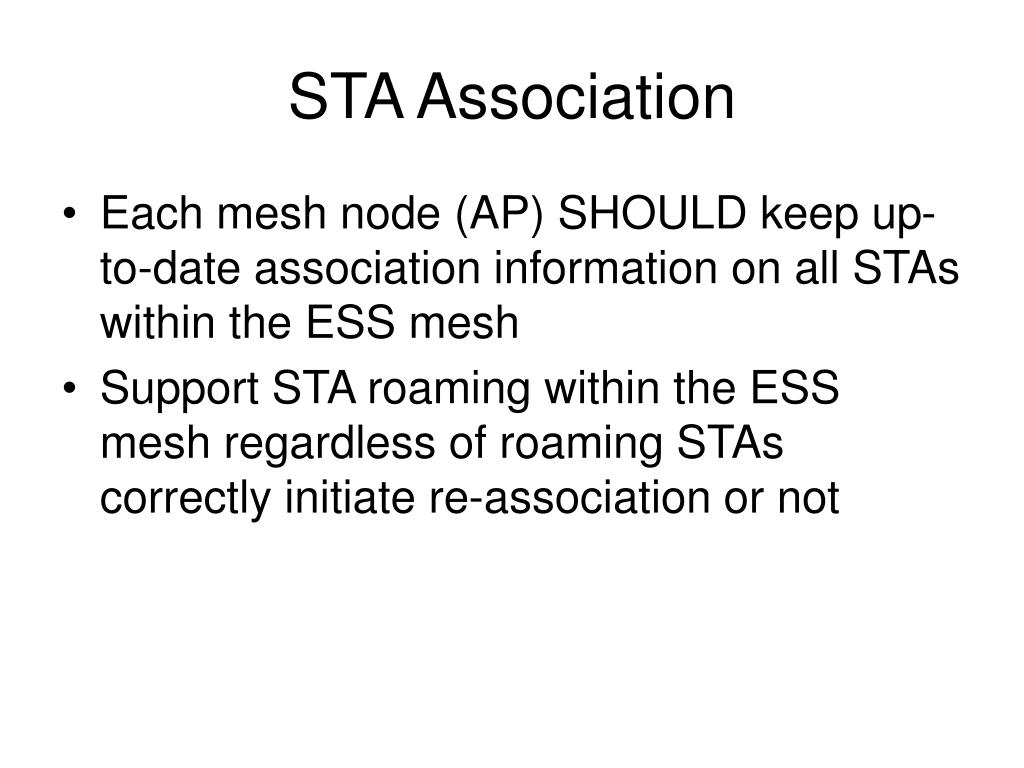 STA Association

• Each mesh node (AP) SHOULD keep up-to-date association information on all STAs within the ESS mesh
• Support STA roaming within the ESS mesh regardless of roaming STAs correctly initiate re-association or not